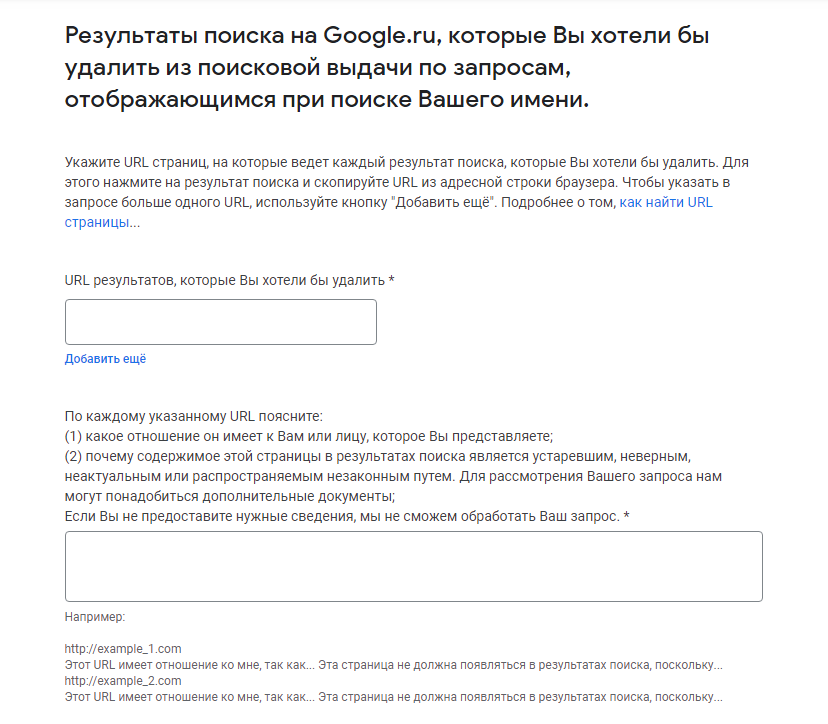 Результаты поиска на Google.ru, которые Вы хотели бы удалить из поисковой выдачи по запросам, отображающимся при поиске Вашего имени.

Укажите URL страниц, на которые ведет каждый результат поиска, которые Вы хотели бы удалить. Для этого нажмите на результат поиска и скопируйте URL из адресной строки браузера. Чтобы указать в запросе больше одного URL, используйте кнопку "Добавить ещё". Подробнее о том, как найти URL страницы...

URL результатов, которые Вы хотели бы удалить *

Добавить ещё

По каждому указанному URL поясните:
(1) какое отношение он имеет к Вам или лицу, которое Вы представляете;
(2) почему содержимое этой страницы в результатах поиска является устаревшим, неверным, неактуальным или распространяемым незаконным путем. Для рассмотрения Вашего запроса нам могут понадобиться дополнительные документы;
Если Вы не предоставите нужные сведения, мы не сможем обработать Ваш запрос. *

Например:

http://example_1.com
Этот URL имеет отношение ко мне, так как... Эта страница не должна появляться в результатах поиска, поскольку...
http://example_2.com
Этот URL имеет отношение ко мне, так как... Эта страница не должна появляться в результатах поиска, поскольку...